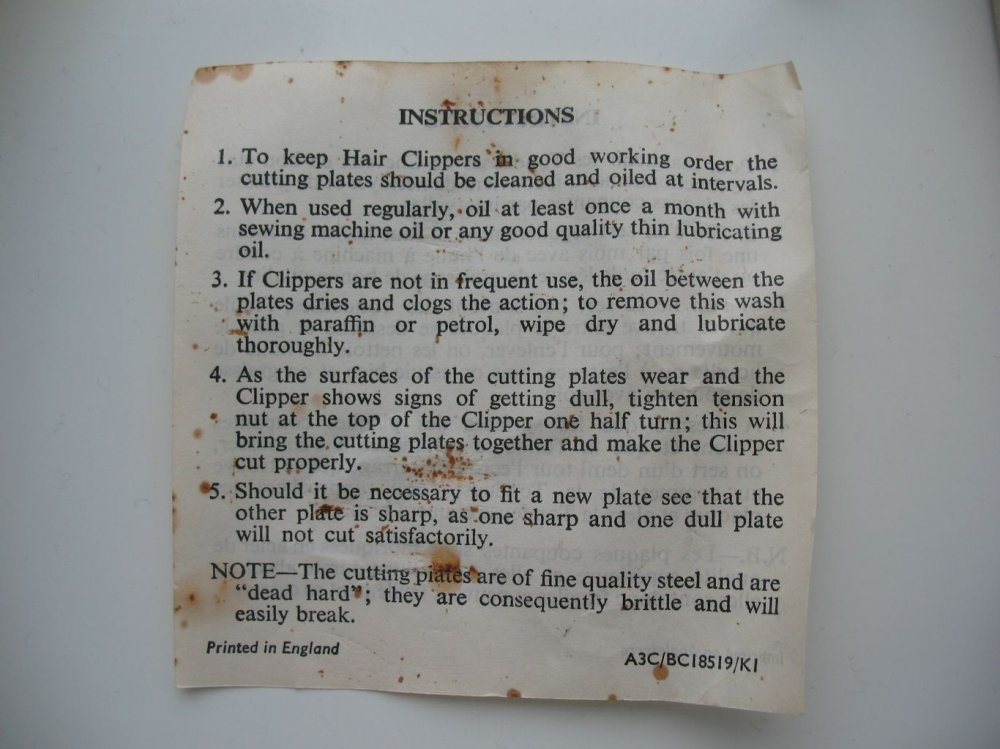 INSTRUCTIONS

1. To keep Hair Clippers in good working order the cutting plates should be cleaned and oiled at intervals.

2. When used regularly, oil at least once a month with sewing machine oil or any good quality thin lubricating oil.

3. If Clippers are not in frequent use, the oil between the plates dries and clogs the action; to remove this wash with paraffin or petrol, wipe dry and lubricate thoroughly.

4. As the surfaces of the cutting plates wear and the Clipper shows signs of getting dull, tighten tension nut at the top of the Clipper one half turn; this will bring the cutting plates together and make the Clipper cut properly.

5. Should it be necessary to fit a new plate see that the other plate is sharp, as one sharp and one dull plate will not cut satisfactorily.

NOTE—The cutting plates are of fine quality steel and are "dead hard"; they are consequently brittle and will easily break.

Printed in England

A3C/BC18519/K1